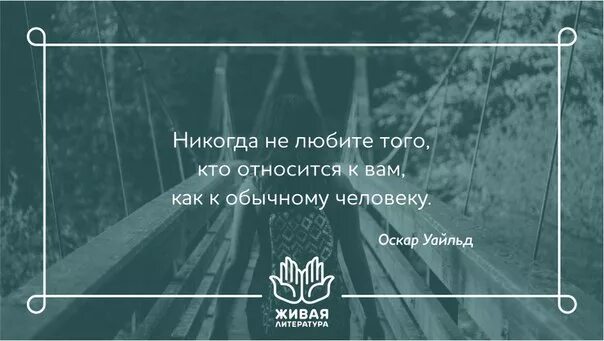 Никогда не любите того, кто относится к вам, как к обычному человеку.

Оскар Уайльд

ЖИВАЯ ЛИТЕРАТУРА